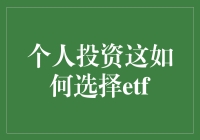 个人投资这如何选择etf